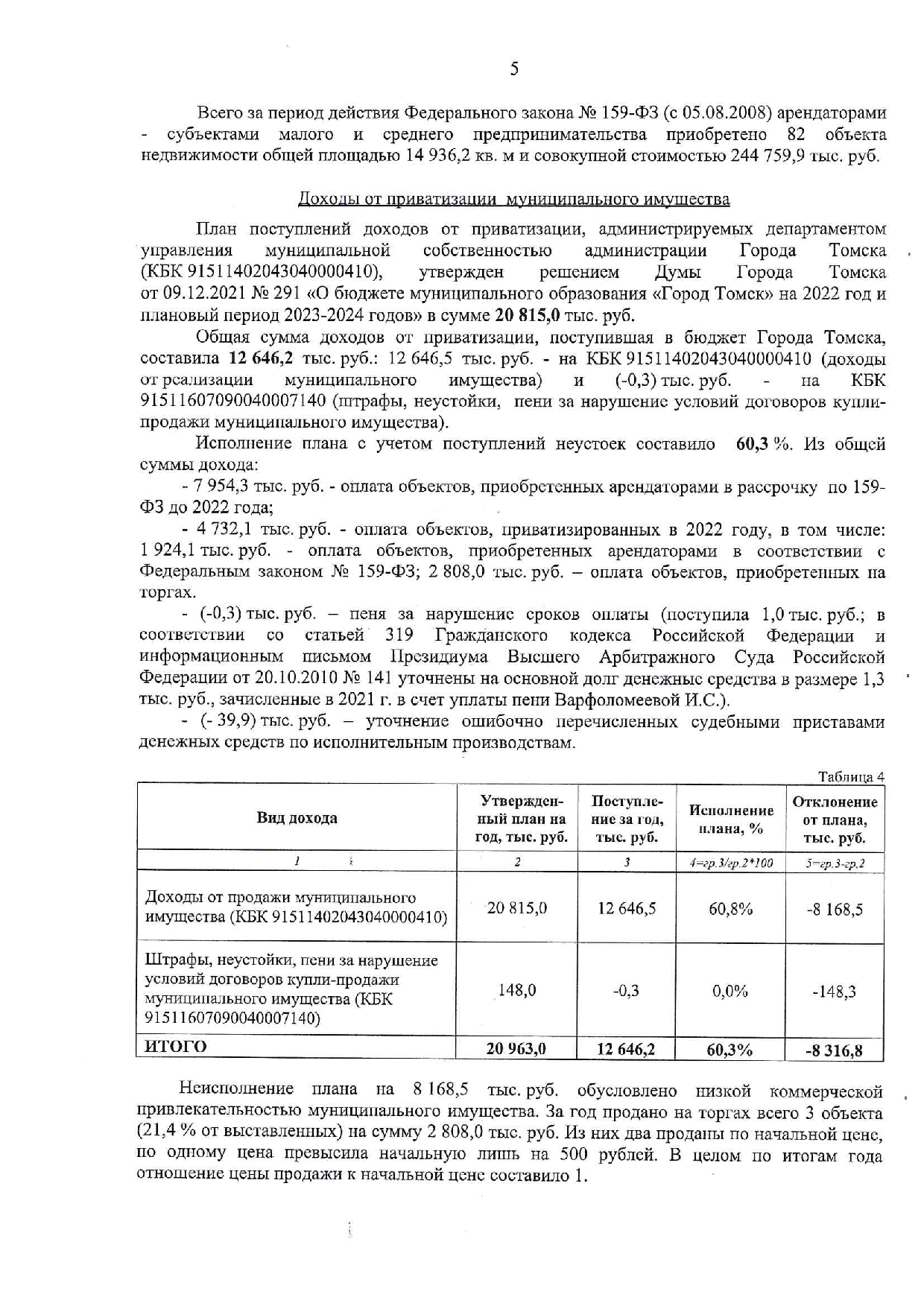 5

Всего за период действия Федерального закона № 159-ФЗ (с 05.08.2008) арендаторами - субъектами малого и среднего предпринимательства приобретено 82 объекта недвижимости общей площадью 14 936,2 кв. м и совокупной стоимостью 244 759,9 тыс. руб.

Доходы от приватизации муниципального имущества

План поступлений доходов от приватизации, администрируемых департаментом управления муниципальной собственностью администрации Города Томска (КБК 91511402043040000410), утвержден решением Думы Города Томска от 09.12.2021 № 291 «О бюджете муниципального образования «Город Томск» на 2022 год и плановый период 2023-2024 годов» в сумме 20 815,0 тыс. руб.

Общая сумма доходов от приватизации, поступившая в бюджет Города Томска, составила 12 646,2 тыс. руб.: 12 646,5 тыс. руб. - на КБК 91511402043040000410 (доходы от реализации муниципального имущества) и (-0,3) тыс. руб. - на КБК 91511607090040007140 (штрафы, неустойки, пени за нарушение условий договоров купли-продажи муниципального имущества).

Исполнение плана с учетом поступлений неустоек составило 60,3 %. Из общей суммы дохода:

- 7 954,3 тыс. руб. - оплата объектов, приобретенных арендаторами в рассрочку по 159-ФЗ до 2022 года;

- 4 732,1 тыс. руб. - оплата объектов, приватизированных в 2022 году, в том числе: 1 924,1 тыс. руб. - оплата объектов, приобретенных арендаторами в соответствии с Федеральным законом № 159-ФЗ; 2 808,0 тыс. руб. – оплата объектов, приобретенных на торгах.

- (-0,3) тыс. руб. – пеня за нарушение сроков оплаты (поступила 1,0 тыс. руб.; в соответствии со статьей 319 Гражданского кодекса Российской Федерации и информационным письмом Президиума Высшего Арбитражного Суда Российской Федерации от 20.10.2010 № 141 уточнены на основной долг денежные средства в размере 1,3 тыс. руб., зачисленные в 2021 г. в счет уплаты пени Варфоломеевой И.С.).

- (- 39,9) тыс. руб. – уточнение ошибочно перечисленных судебными приставами денежных средств по исполнительным производствам.

Таблица 4

| Вид дохода | Утвержденный план на год, тыс. руб. | Поступление за год, тыс. руб. | Исполнение плана, % | Отклонение от плана, тыс. руб. |
|---|---|---|---|---|
| 1 | 2 | 3 | 4=гр.3/гр.2*100 | 5=гр.3-гр.2 |
| Доходы от продажи муниципального имущества (КБК 91511402043040000410) | 20 815,0 | 12 646,5 | 60,8% | -8 168,5 |
| Штрафы, неустойки, пени за нарушение условий договоров купли-продажи муниципального имущества (КБК 91511607090040007140) | 148,0 | -0,3 | 0,0% | -148,3 |
| ИТОГО | 20 963,0 | 12 646,2 | 60,3% | -8 316,8 |

Неисполнение плана на 8 168,5 тыс. руб. обусловлено низкой коммерческой привлекательностью муниципального имущества. За год продано на торгах всего 3 объекта (21,4 % от выставленных) на сумму 2 808,0 тыс. руб. Из них два проданы по начальной цене, по одному цена превысила начальную лишь на 500 рублей. В целом по итогам года отношение цены продажи к начальной цене составило 1.